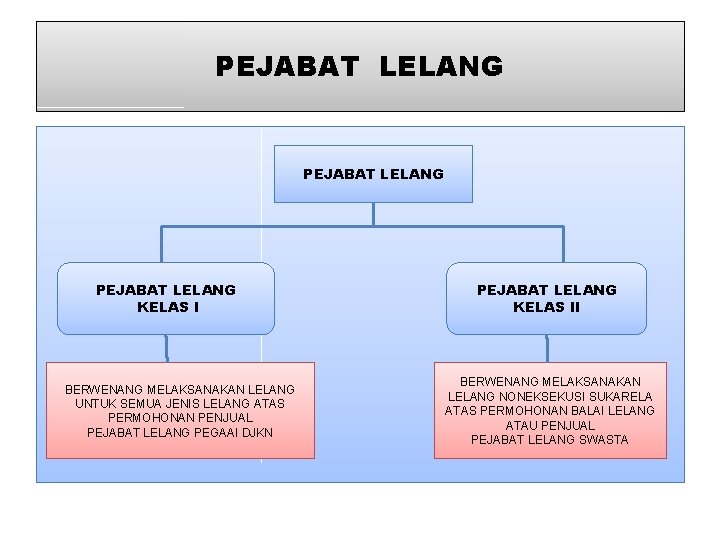 PEJABAT LELANG

PEJABAT LELANG

PEJABAT LELANG KELAS I

PEJABAT LELANG KELAS II

BERWENANG MELAKSANAKAN LELANG UNTUK SEMUA JENIS LELANG ATAS PERMOHONAN PENJUAL
PEJABAT LELANG PEGAAI DJKN

BERWENANG MELAKSANAKAN LELANG NONEKSEKUSI SUKARELA ATAS PERMOHONAN BALAI LELANG ATAU PENJUAL
PEJABAT LELANG SWASTA